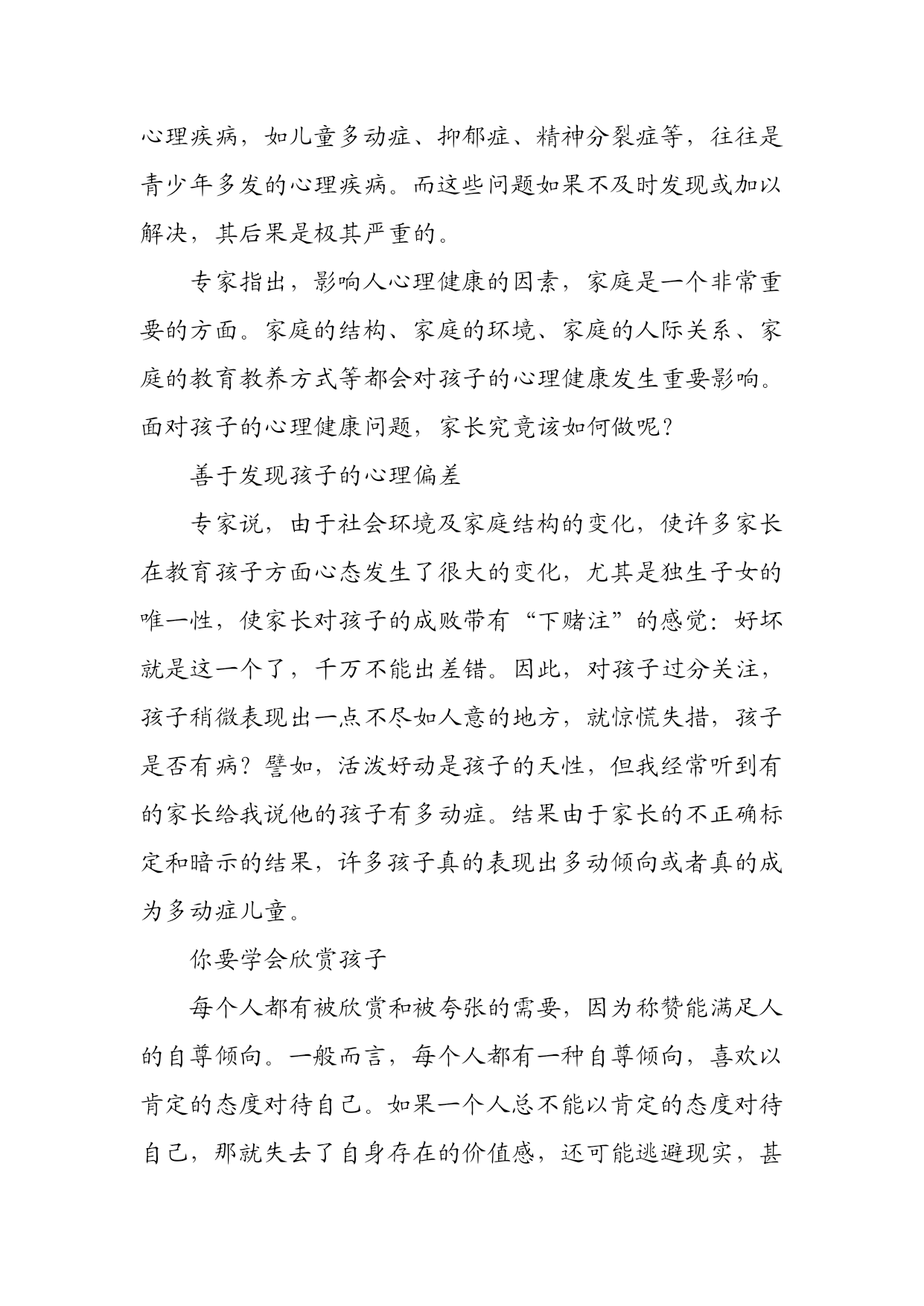 心理疾病，如儿童多动症、抑郁症、精神分裂症等，往往是青少年多发的心理疾病。而这些问题如果不及时发现或加以解决，其后果是极其严重的。

专家指出，影响人心理健康的因素，家庭是一个非常重要的方面。家庭的结构、家庭的环境、家庭的人际关系、家庭的教育教养方式等都会对孩子的心理健康发生重要影响。面对孩子的心理健康问题，家长究竟该如何做呢？

善于发现孩子的心理偏差

专家说，由于社会环境及家庭结构的变化，使许多家长在教育孩子方面心态发生了很大的变化，尤其是独生子女的唯一性，使家长对孩子的成败带有“下赌注”的感觉：好坏就是这一个了，千万不能出差错。因此，对孩子过分关注，孩子稍微表现出一点不尽如人意的地方，就惊慌失措，孩子是否有病？譬如，活泼好动是孩子的天性，但我经常听到有的家长给我说他的孩子有多动症。结果由于家长的不正确标定和暗示的结果，许多孩子真的表现出多动倾向或者真的成为多动症儿童。

你要学会欣赏孩子

每个人都有被欣赏和被夸张的需要，因为称赞能满足人的自尊倾向。一般而言，每个人都有一种自尊倾向，喜欢以肯定的态度对待自己。如果一个人总不能以肯定的态度对待自己，那就失去了自身存在的价值感，还可能逃避现实，甚